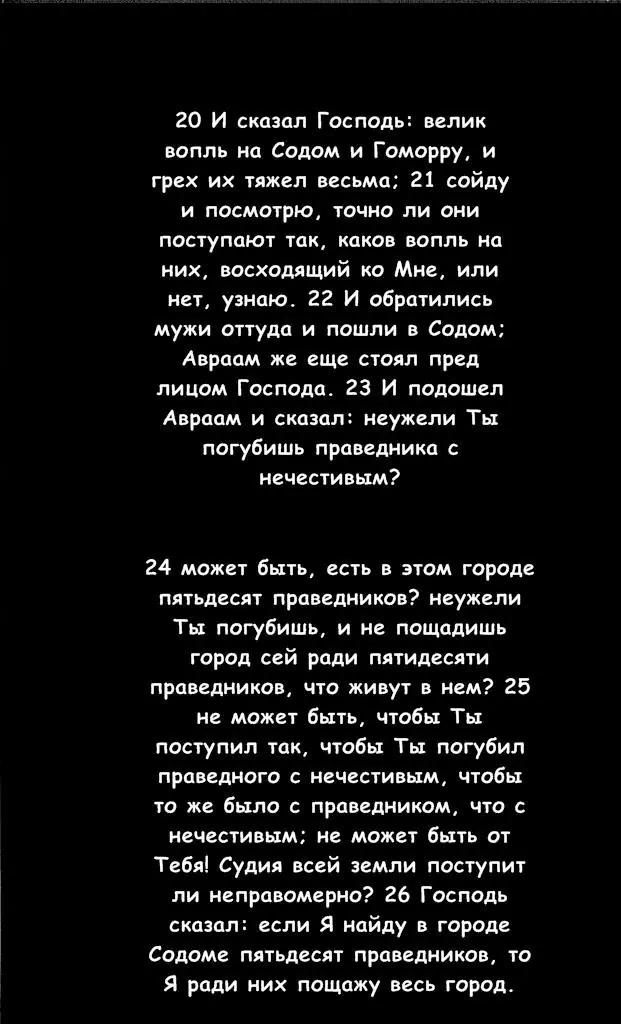 20 И сказал Господь: велик вопль на Содом и Гоморру, и грех их тяжел весьма; 21 сойду и посмотрю, точно ли они поступают так, каков вопль на них, восходящий ко Мне, или нет, узнаю. 22 И обратились мужи оттуда и пошли в Содом; Авраам же еще стоял пред лицом Господа. 23 И подошел Авраам и сказал: неужели Ты погубишь праведника с нечестивым?

24 может быть, есть в этом городе пятьдесят праведников? неужели Ты погубишь, и не пощадишь город сей ради пятидесяти праведников, что живут в нем? 25 не может быть, чтобы Ты поступил так, чтобы Ты погубил праведного с нечестивым, чтобы то же было с праведником, что с нечестивым; не может быть от Тебя! Судия всей земли поступит ли неправомерно? 26 Господь сказал: если Я найду в городе Содоме пятьдесят праведников, то Я ради них пощажу весь город.